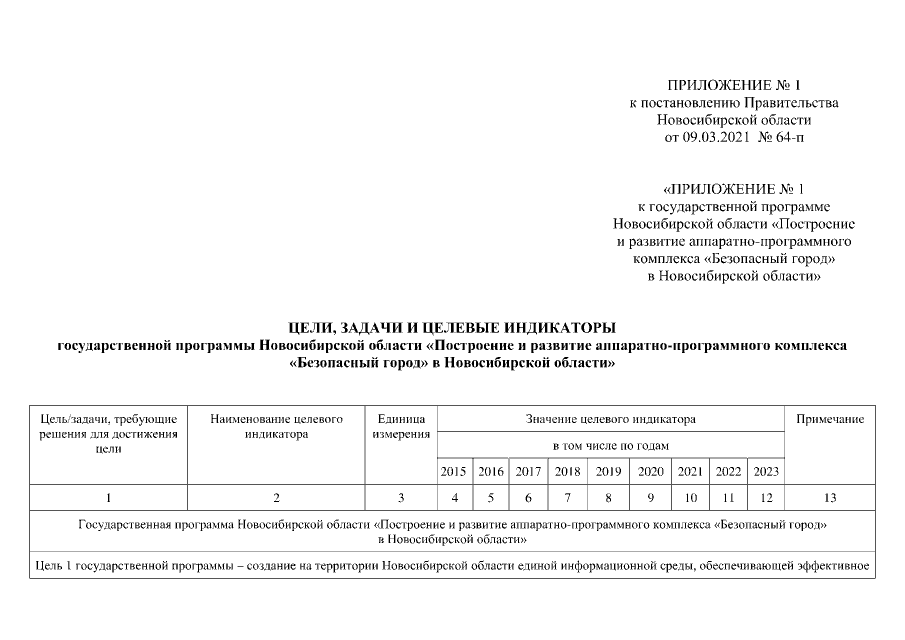 ПРИЛОЖЕНИЕ № 1
к постановлению Правительства
Новосибирской области
от 09.03.2021 № 64-п

«ПРИЛОЖЕНИЕ № 1
к государственной программе
Новосибирской области «Построение
и развитие аппаратно-программного
комплекса «Безопасный город»
в Новосибирской области»

ЦЕЛИ, ЗАДАЧИ И ЦЕЛЕВЫЕ ИНДИКАТОРЫ
государственной программы Новосибирской области «Построение и развитие аппаратно-программного комплекса «Безопасный город» в Новосибирской области»

| Цель/задачи, требующие решения для достижения цели | Наименование целевого индикатора | Единица измерения | Значение целевого индикатора | | | | | | | | | Примечание |
|---|---|---|---|---|---|---|---|---|---|---|---|---|
| | | | в том числе по годам | | | | | | | | | |
| | | | 2015 | 2016 | 2017 | 2018 | 2019 | 2020 | 2021 | 2022 | 2023 | |
| 1 | 2 | 3 | 4 | 5 | 6 | 7 | 8 | 9 | 10 | 11 | 12 | 13 |
| Государственная программа Новосибирской области «Построение и развитие аппаратно-программного комплекса «Безопасный город» в Новосибирской области» | | | | | | | | | | | | |
| Цель 1 государственной программы – создание на территории Новосибирской области единой информационной среды, обеспечивающей эффективное | | | | | | | | | | | | |